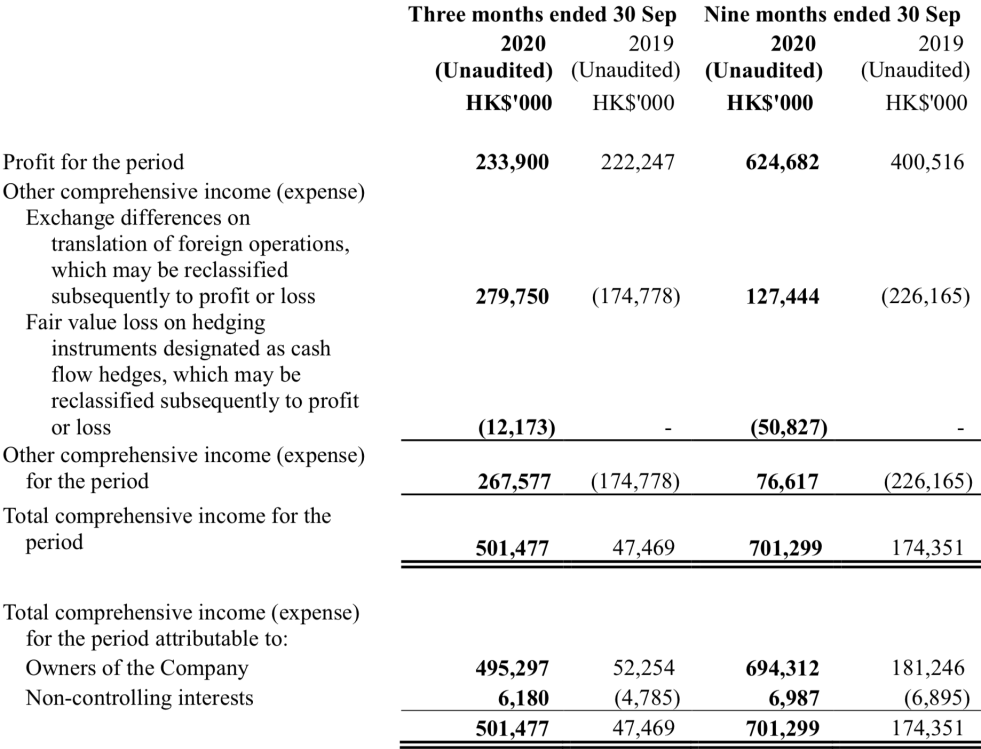 | | Three months ended 30 Sep | | Nine months ended 30 Sep | |
|---|---|---|---|---|
| | 2020 (Unaudited) HK$'000 | 2019 (Unaudited) HK$'000 | 2020 (Unaudited) HK$'000 | 2019 (Unaudited) HK$'000 |
| Profit for the period | 233,900 | 222,247 | 624,682 | 400,516 |
| Other comprehensive income (expense) | | | | |
| Exchange differences on translation of foreign operations, which may be reclassified subsequently to profit or loss | 279,750 | (174,778) | 127,444 | (226,165) |
| Fair value loss on hedging instruments designated as cash flow hedges, which may be reclassified subsequently to profit or loss | (12,173) | - | (50,827) | - |
| Other comprehensive income (expense) for the period | 267,577 | (174,778) | 76,617 | (226,165) |
| Total comprehensive income for the period | 501,477 | 47,469 | 701,299 | 174,351 |
| Total comprehensive income (expense) for the period attributable to: | | | | |
| Owners of the Company | 495,297 | 52,254 | 694,312 | 181,246 |
| Non-controlling interests | 6,180 | (4,785) | 6,987 | (6,895) |
| | 501,477 | 47,469 | 701,299 | 174,351 |